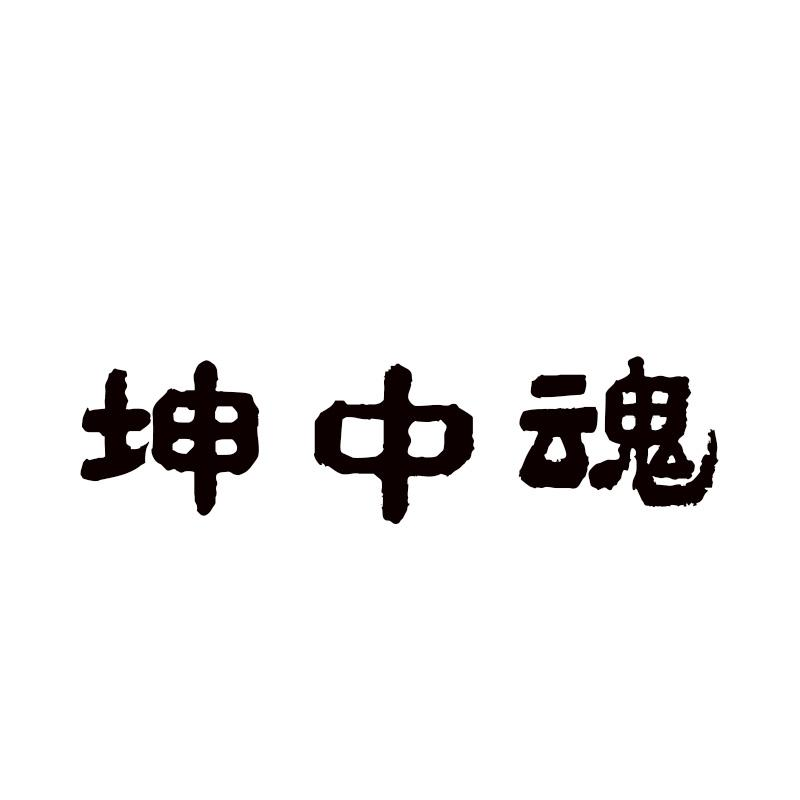 坤中魂